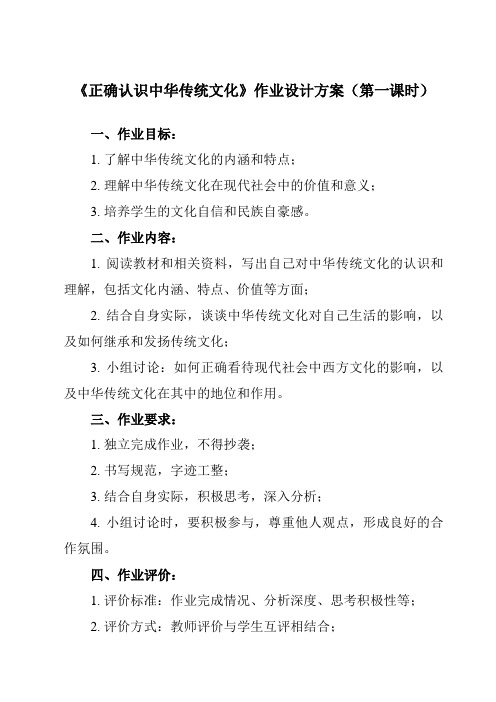 《正确认识中华传统文化》作业设计方案（第一课时）

一、作业目标：

1. 了解中华传统文化的内涵和特点；

2. 理解中华传统文化在现代社会中的价值和意义；

3. 培养学生的文化自信和民族自豪感。

二、作业内容：

1. 阅读教材和相关资料，写出自己对中华传统文化的认识和理解，包括文化内涵、特点、价值等方面；

2. 结合自身实际，谈谈中华传统文化对自己生活的影响，以及如何继承和发扬传统文化；

3. 小组讨论：如何正确看待现代社会中西方文化的影响，以及中华传统文化在其中的地位和作用。

三、作业要求：

1. 独立完成作业，不得抄袭；

2. 书写规范，字迹工整；

3. 结合自身实际，积极思考，深入分析；

4. 小组讨论时，要积极参与，尊重他人观点，形成良好的合作氛围。

四、作业评价：

1. 评价标准：作业完成情况、分析深度、思考积极性等；

2. 评价方式：教师评价与学生互评相结合；